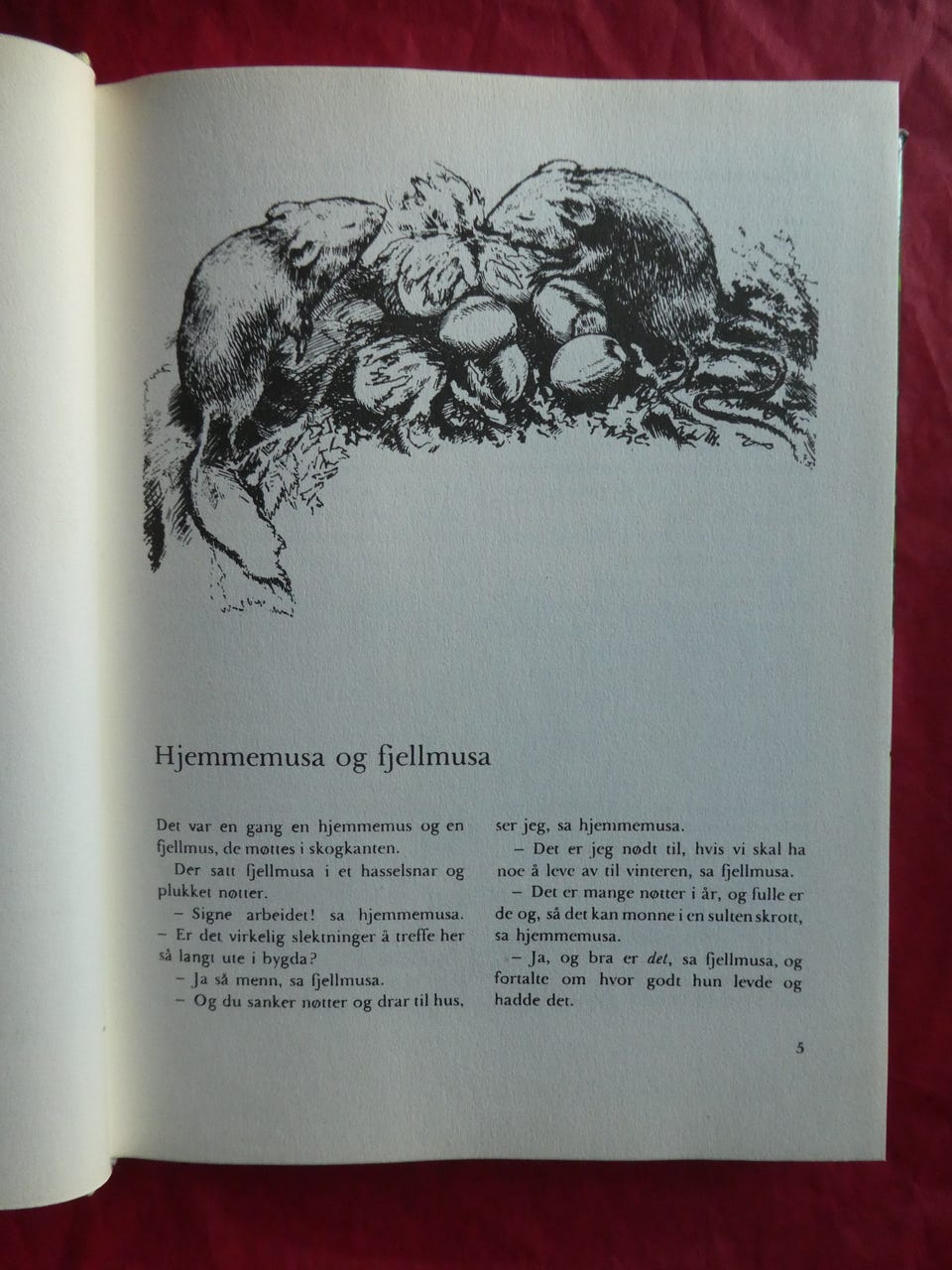 Hjemmemusa og fjellmusa

Det var en gang en hjemmemus og en fjellmus, de møttes i skogkanten.

Der satt fjellmusa i et hasselsnar og plukket nøtter.

– Signe arbeidet! sa hjemmemusa. – Er det virkelig slektninger å treffe her så langt ute i bygda?

– Ja så menn, sa fjellmusa.

– Og du sanker nøtter og drar til hus, ser jeg, sa hjemmemusa.

– Det er jeg nødt til, hvis vi skal ha noe å leve av til vinteren, sa fjellmusa.

– Det er mange nøtter i år, og fulle er de og, så det kan monne i en sulten skrott, sa hjemmemusa.

– Ja, og bra er det, sa fjellmusa, og fortalte om hvor godt hun levde og hadde det.

5